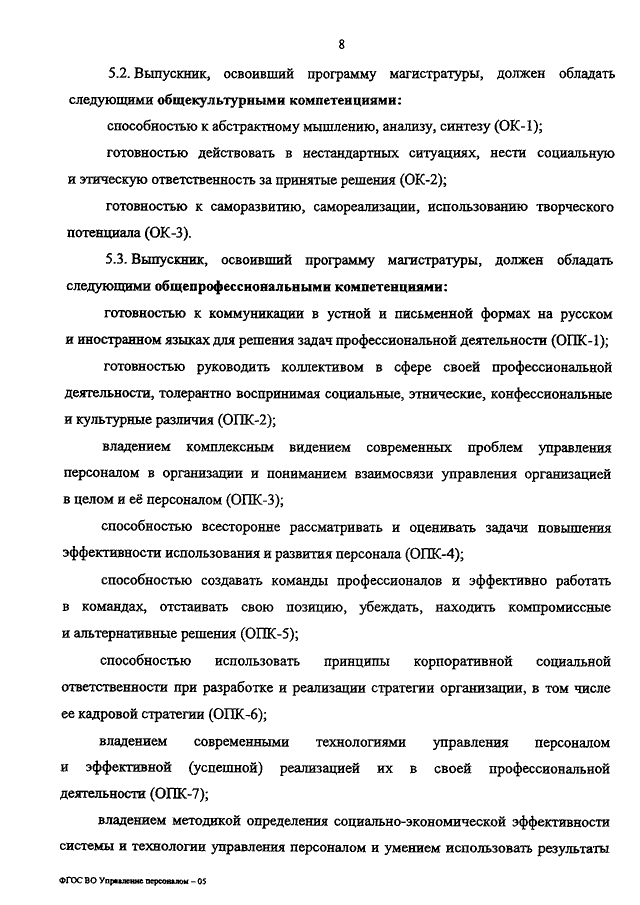 8

5.2. Выпускник, освоивший программу магистратуры, должен обладать следующими общекультурными компетенциями:

способностью к абстрактному мышлению, анализу, синтезу (ОК-1);

готовностью действовать в нестандартных ситуациях, нести социальную и этическую ответственность за принятые решения (ОК-2);

готовностью к саморазвитию, самореализации, использованию творческого потенциала (ОК-3).

5.3. Выпускник, освоивший программу магистратуры, должен обладать следующими общепрофессиональными компетенциями:

готовностью к коммуникации в устной и письменной формах на русском и иностранном языках для решения задач профессиональной деятельности (ОПК-1);

готовностью руководить коллективом в сфере своей профессиональной деятельности, толерантно воспринимая социальные, этнические, конфессиональные и культурные различия (ОПК-2);

владением комплексным видением современных проблем управления персоналом в организации и пониманием взаимосвязи управления организацией в целом и её персоналом (ОПК-3);

способностью всесторонне рассматривать и оценивать задачи повышения эффективности использования и развития персонала (ОПК-4);

способностью создавать команды профессионалов и эффективно работать в командах, отстаивать свою позицию, убеждать, находить компромиссные и альтернативные решения (ОПК-5);

способностью использовать принципы корпоративной социальной ответственности при разработке и реализации стратегии организации, в том числе ее кадровой стратегии (ОПК-6);

владением современными технологиями управления персоналом и эффективной (успешной) реализацией их в своей профессиональной деятельности (ОПК-7);

владением методикой определения социально-экономической эффективности системы и технологии управления персоналом и умением использовать результаты

ФГОС ВО Управление персоналом – 05